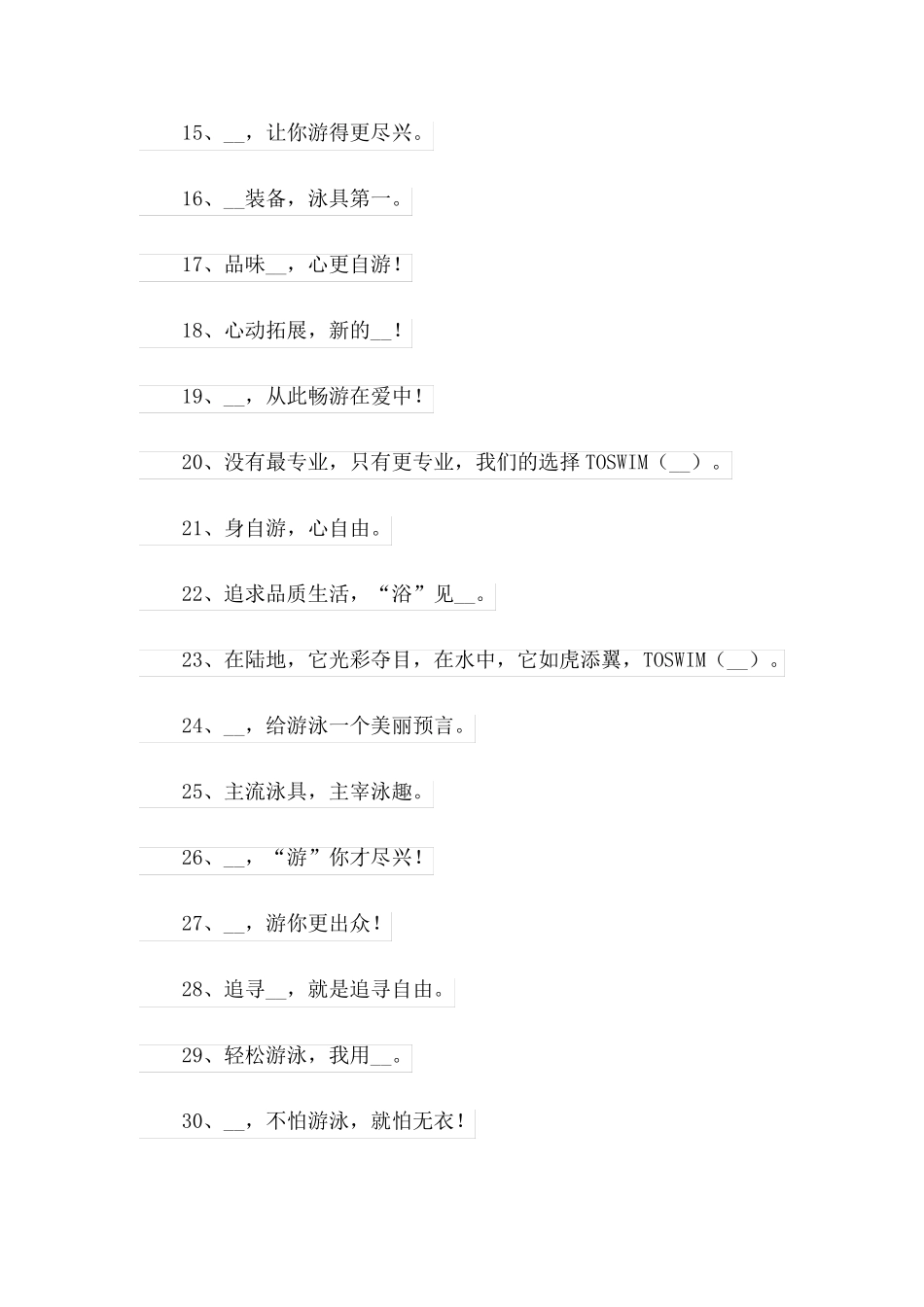 15、__，让你游得更尽兴。

16、__装备，泳具第一。

17、品味__，心更自游！

18、心动拓展，新的__！

19、__，从此畅游在爱中！

20、没有最专业，只有更专业，我们的选择 TOSWIM（__）。

21、身自游，心自由。

22、追求品质生活，“浴”见__。

23、在陆地，它光彩夺目，在水中，它如虎添翼，TOSWIM（__）。

24、__，给游泳一个美丽预言。

25、主流泳具，主宰泳趣。

26、__，“游”你才尽兴！

27、__，游你更出众！

28、追寻__，就是追寻自由。

29、轻松游泳，我用__。

30、__，不怕游泳，就怕无衣！